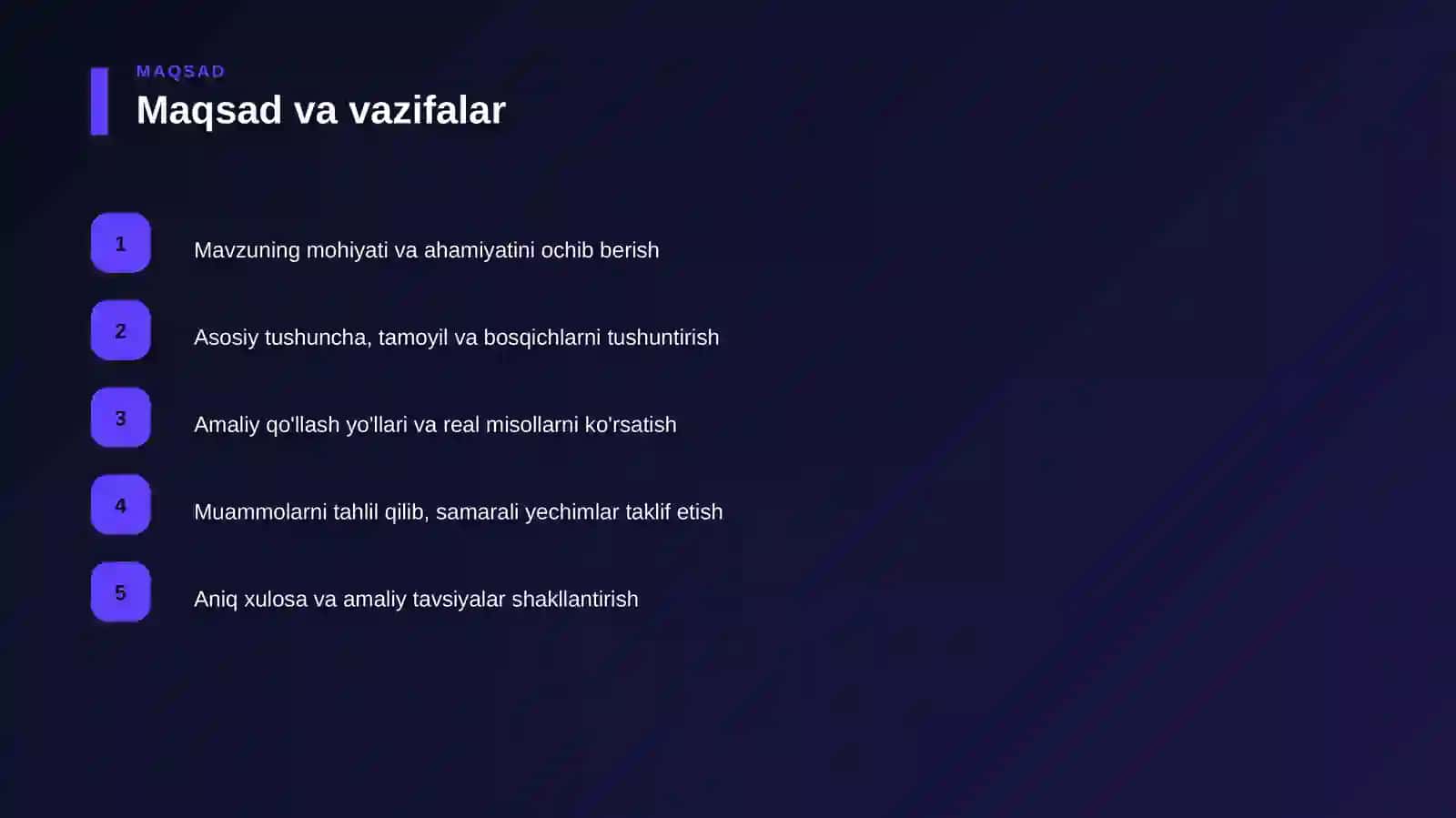 MAQSAD
Maqsad va vazifalar

1
Mavzuning mohiyati va ahamiyatini ochib berish

2
Asosiy tushuncha, tamoyil va bosqichlarni tushuntirish

3
Amaliy qo'llash yo'llari va real misollarni ko'rsatish

4
Muammolarni tahlil qilib, samarali yechimlar taklif etish

5
Aniq xulosa va amaliy tavsiyalar shakllantirish